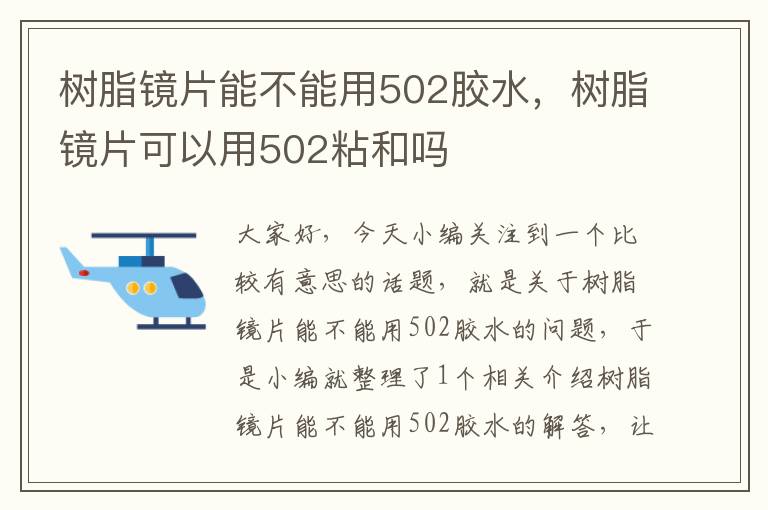 树脂镜片能不能用502胶水，树脂镜片可以用502粘和吗

大家好，今天小编关注到一个比较有意思的话题，就是关于树脂镜片能不能用502胶水的问题，于是小编就整理了1个相关介绍树脂镜片能不能用502胶水的解答，让